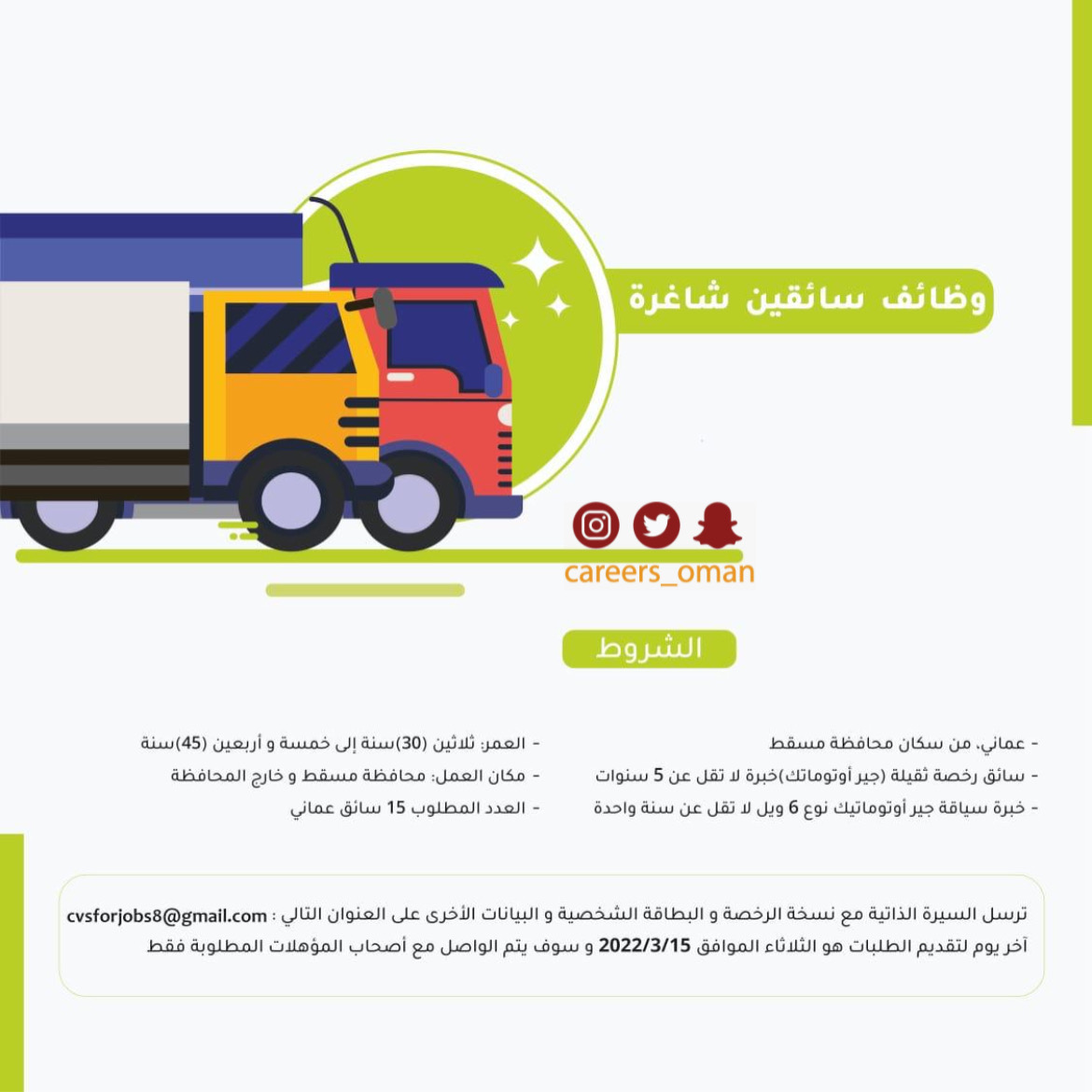 وظائف سائقين شاغرة

careers_oman

الشروط

- عماني، من سكان محافظة مسقط
- سائق رخصة ثقيلة (جير أوتوماتك)خبرة لا تقل عن 5 سنوات
- خبرة سياقة جير أوتوماتيك نوع 6 ويل لا تقل عن سنة واحدة

- العمر: ثلاثين (30)سنة إلى خمسة و أربعين (45)سنة
- مكان العمل: محافظة مسقط و خارج المحافظة
- العدد المطلوب 15 سائق عماني

ترسل السيرة الذاتية مع نسخة الرخصة و البطاقة الشخصية و البيانات الأخرى على العنوان التالي : cvsforjobs8@gmail.com آخر يوم لتقديم الطلبات هو الثلاثاء الموافق 2022/3/15 و سوف يتم الواصل مع أصحاب المؤهلات المطلوبة فقط